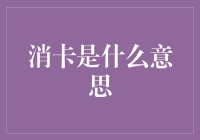 消卡是什么意思